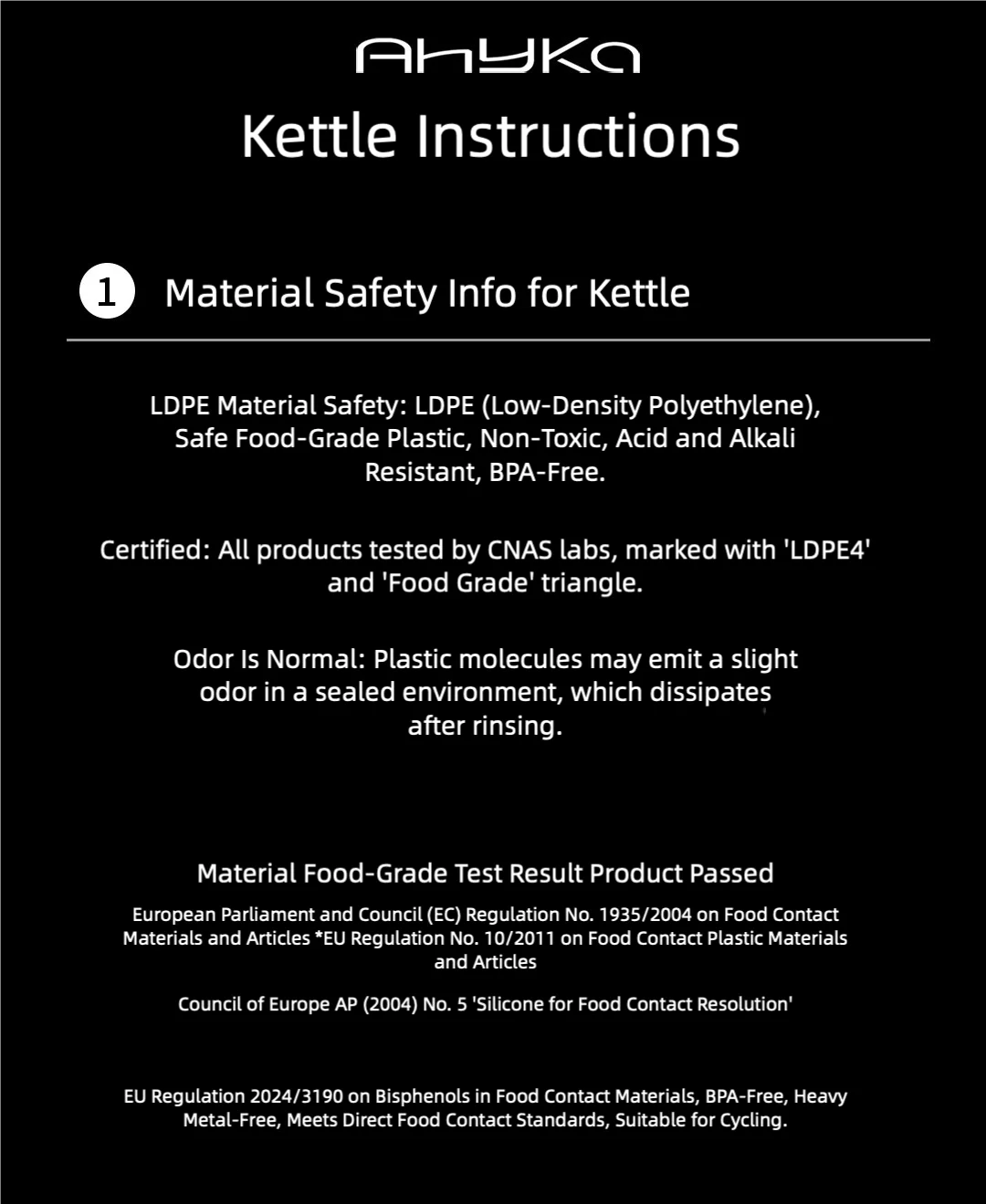 AHYKA

Kettle Instructions

1 Material Safety Info for Kettle

LDPE Material Safety: LDPE (Low-Density Polyethylene), Safe Food-Grade Plastic, Non-Toxic, Acid and Alkali Resistant, BPA-Free.

Certified: All products tested by CNAS labs, marked with 'LDPE4' and 'Food Grade' triangle.

Odor Is Normal: Plastic molecules may emit a slight odor in a sealed environment, which dissipates after rinsing.

Material Food-Grade Test Result Product Passed

European Parliament and Council (EC) Regulation No. 1935/2004 on Food Contact Materials and Articles *EU Regulation No. 10/2011 on Food Contact Plastic Materials and Articles

Council of Europe AP (2004) No. 5 'Silicone for Food Contact Resolution'

EU Regulation 2024/3190 on Bisphenols in Food Contact Materials, BPA-Free, Heavy Metal-Free, Meets Direct Food Contact Standards, Suitable for Cycling.